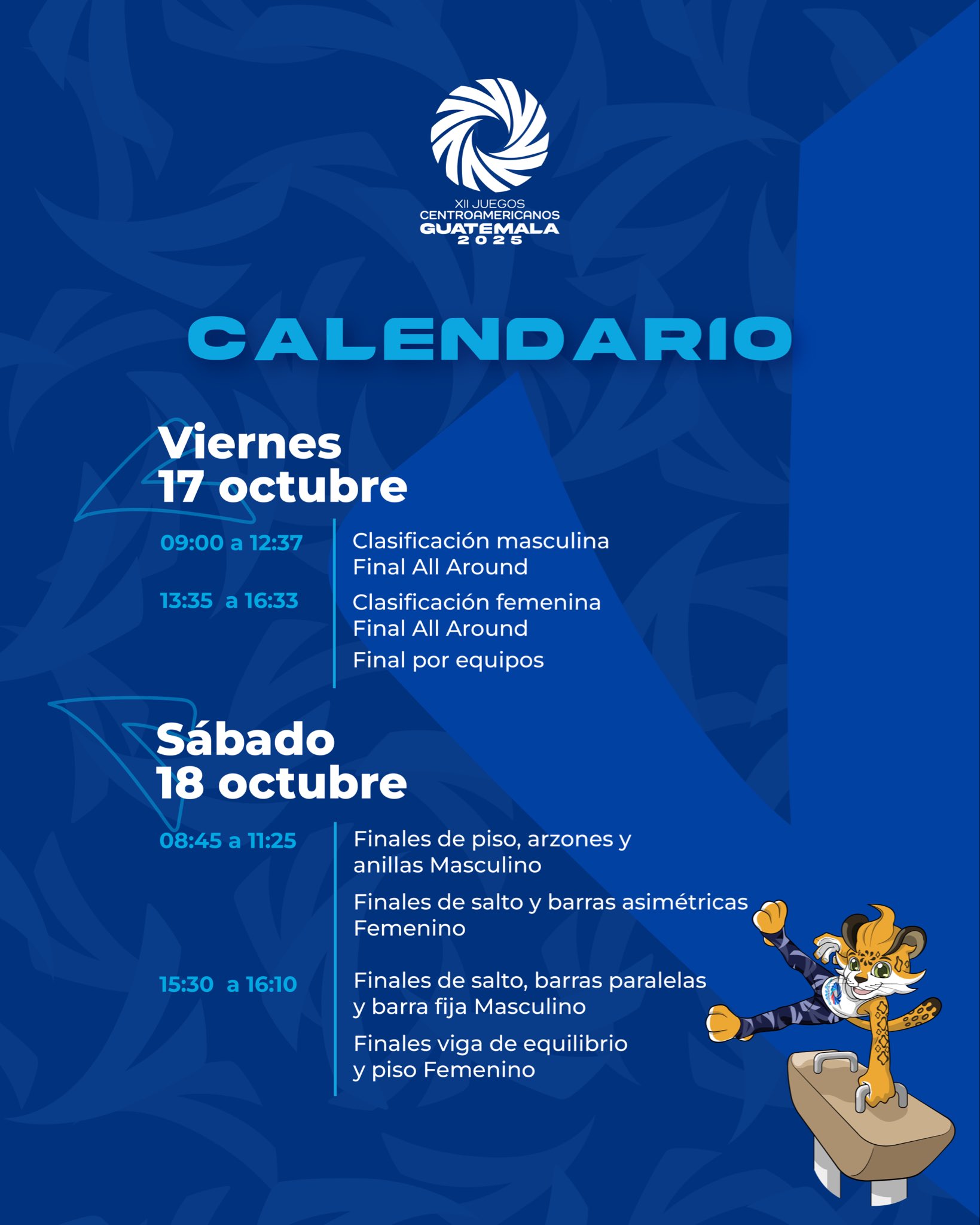 XII JUEGOS
CENTROAMERICANOS
GUATEMALA
2025

CALENDARIO

Viernes
17 octubre

09:00 a 12:37
Clasificación masculina
Final All Around

13:35 a 16:33
Clasificación femenina
Final All Around
Final por equipos

Sábado
18 octubre

08:45 a 11:25
Finales de piso, arzones y anillas Masculino
Finales de salto y barras asimétricas Femenino

15:30 a 16:10
Finales de salto, barras paralelas y barra fija Masculino
Finales viga de equilibrio y piso Femenino